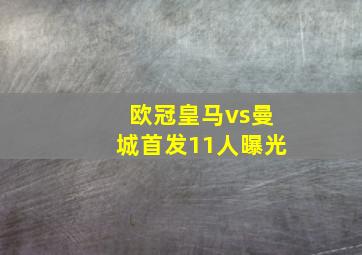 欧冠皇马vs曼城首发11人曝光